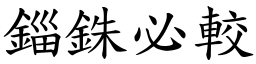 錙銖必較